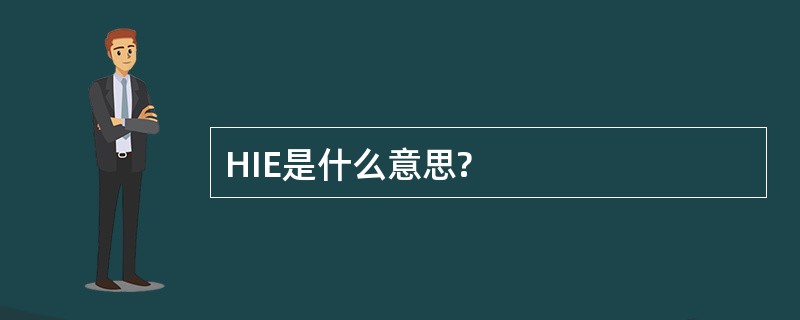 HIE是什么意思?